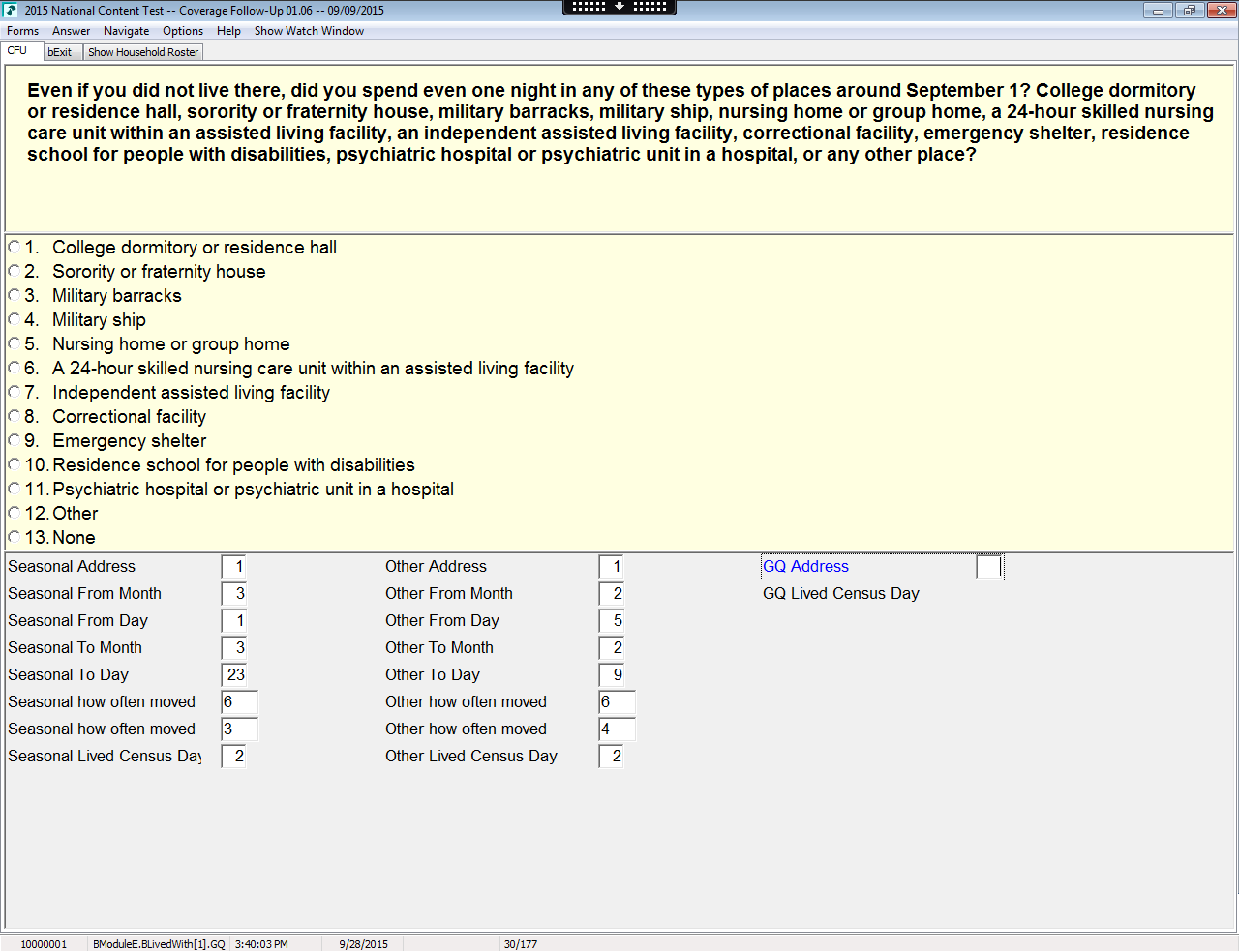 2015 National Content Test -- Coverage Follow-Up 01.06 -- 09/09/2015

Forms Answer Navigate Options Help Show Watch Window

CFU bExit Show Household Roster

Even if you did not live there, did you spend even one night in any of these types of places around September 1? College dormitory or residence hall, sorority or fraternity house, military barracks, military ship, nursing home or group home, a 24-hour skilled nursing care unit within an assisted living facility, an independent assisted living facility, correctional facility, emergency shelter, residence school for people with disabilities, psychiatric hospital or psychiatric unit in a hospital, or any other place?

1. College dormitory or residence hall
2. Sorority or fraternity house
3. Military barracks
4. Military ship
5. Nursing home or group home
6. A 24-hour skilled nursing care unit within an assisted living facility
7. Independent assisted living facility
8. Correctional facility
9. Emergency shelter
10. Residence school for people with disabilities
11. Psychiatric hospital or psychiatric unit in a hospital
12. Other
13. None

Seasonal Address 1
Seasonal From Month 3
Seasonal From Day 1
Seasonal To Month 3
Seasonal To Day 23
Seasonal how often moved 6
Seasonal how often moved 3
Seasonal Lived Census Day 2

Other Address 1
Other From Month 2
Other From Day 5
Other To Month 2
Other To Day 9
Other how often moved 6
Other how often moved 4
Other Lived Census Day 2

GQ Address
GQ Lived Census Day

10000001 BModuleE.BLivedWith[1].GQ 3:40:03 PM 9/28/2015 30/177